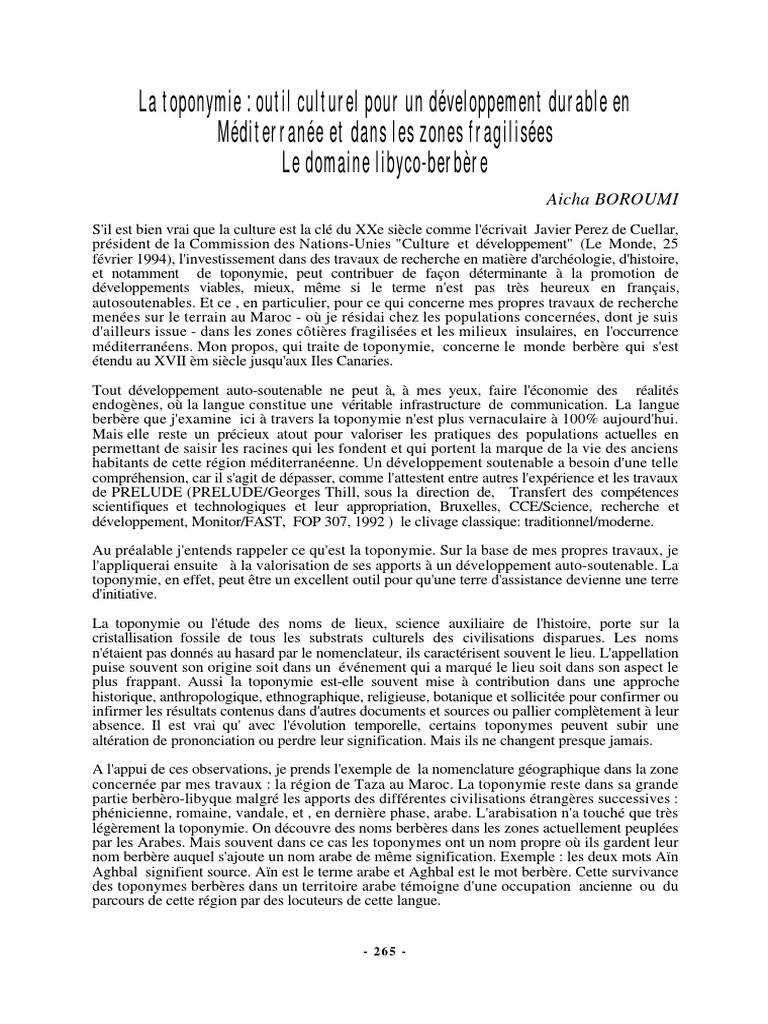 La toponymie : outil culturel pour un développement durable en Méditerranée et dans les zones fragilisées
Le domaine libyco-berbère

Aicha BOROUMI

S'il est bien vrai que la culture est la clé du XXe siècle comme l'écrivait Javier Perez de Cuellar, président de la Commission des Nations-Unies "Culture et développement" (Le Monde, 25 février 1994), l'investissement dans des travaux de recherche en matière d'archéologie, d'histoire, et notamment de toponymie, peut contribuer de façon déterminante à la promotion de développements viables, mieux, même si le terme n'est pas très heureux en français, autosoutenables. Et ce , en particulier, pour ce qui concerne mes propres travaux de recherche menées sur le terrain au Maroc - où je résidai chez les populations concernées, dont je suis d'ailleurs issue - dans les zones côtières fragilisées et les milieux insulaires, en l'occurrence méditerranéens. Mon propos, qui traite de toponymie, concerne le monde berbère qui s'est étendu au XVII èm siècle jusqu'aux Iles Canaries.

Tout développement auto-soutenable ne peut à, à mes yeux, faire l'économie des réalités endogènes, où la langue constitue une véritable infrastructure de communication. La langue berbère que j'examine ici à travers la toponymie n'est plus vernaculaire à 100% aujourd'hui. Mais elle reste un précieux atout pour valoriser les pratiques des populations actuelles en permettant de saisir les racines qui les fondent et qui portent la marque de la vie des anciens habitants de cette région méditerranéenne. Un développement soutenable a besoin d'une telle compréhension, car il s'agit de dépasser, comme l'attestent entre autres l'expérience et les travaux de PRELUDE (PRELUDE/Georges Thill, sous la direction de, Transfert des compétences scientifiques et technologiques et leur appropriation, Bruxelles, CCE/Science, recherche et développement, Monitor/FAST, FOP 307, 1992 ) le clivage classique: traditionnel/moderne.

Au préalable j'entends rappeler ce qu'est la toponymie. Sur la base de mes propres travaux, je l'appliquerai ensuite à la valorisation de ses apports à un développement auto-soutenable. La toponymie, en effet, peut être un excellent outil pour qu'une terre d'assistance devienne une terre d'initiative.

La toponymie ou l'étude des noms de lieux, science auxiliaire de l'histoire, porte sur la cristallisation fossile de tous les substrats culturels des civilisations disparues. Les noms n'étaient pas donnés au hasard par le nomenclateur, ils caractérisent souvent le lieu. L'appellation puise souvent son origine soit dans un événement qui a marqué le lieu soit dans son aspect le plus frappant. Aussi la toponymie est-elle souvent mise à contribution dans une approche historique, anthropologique, ethnographique, religieuse, botanique et sollicitée pour confirmer ou infirmer les résultats contenus dans d'autres documents et sources ou pallier complètement à leur absence. Il est vrai qu' avec l'évolution temporelle, certains toponymes peuvent subir une altération de prononciation ou perdre leur signification. Mais ils ne changent presque jamais.

A l'appui de ces observations, je prends l'exemple de la nomenclature géographique dans la zone concernée par mes travaux : la région de Taza au Maroc. La toponymie reste dans sa grande partie berbèro-libyque malgré les apports des différentes civilisations étrangères successives : phénicienne, romaine, vandale, et , en dernière phase, arabe. L'arabisation n'a touché que très légèrement la toponymie. On découvre des noms berbères dans les zones actuellement peuplées par les Arabes. Mais souvent dans ce cas les toponymes ont un nom propre où ils gardent leur nom berbère auquel s'ajoute un nom arabe de même signification. Exemple : les deux mots Aïn Aghbal signifient source. Aïn est le terme arabe et Aghbal est le mot berbère. Cette survivance des toponymes berbères dans un territoire arabe témoigne d'une occupation ancienne ou du parcours de cette région par des locuteurs de cette langue.

- 265 -